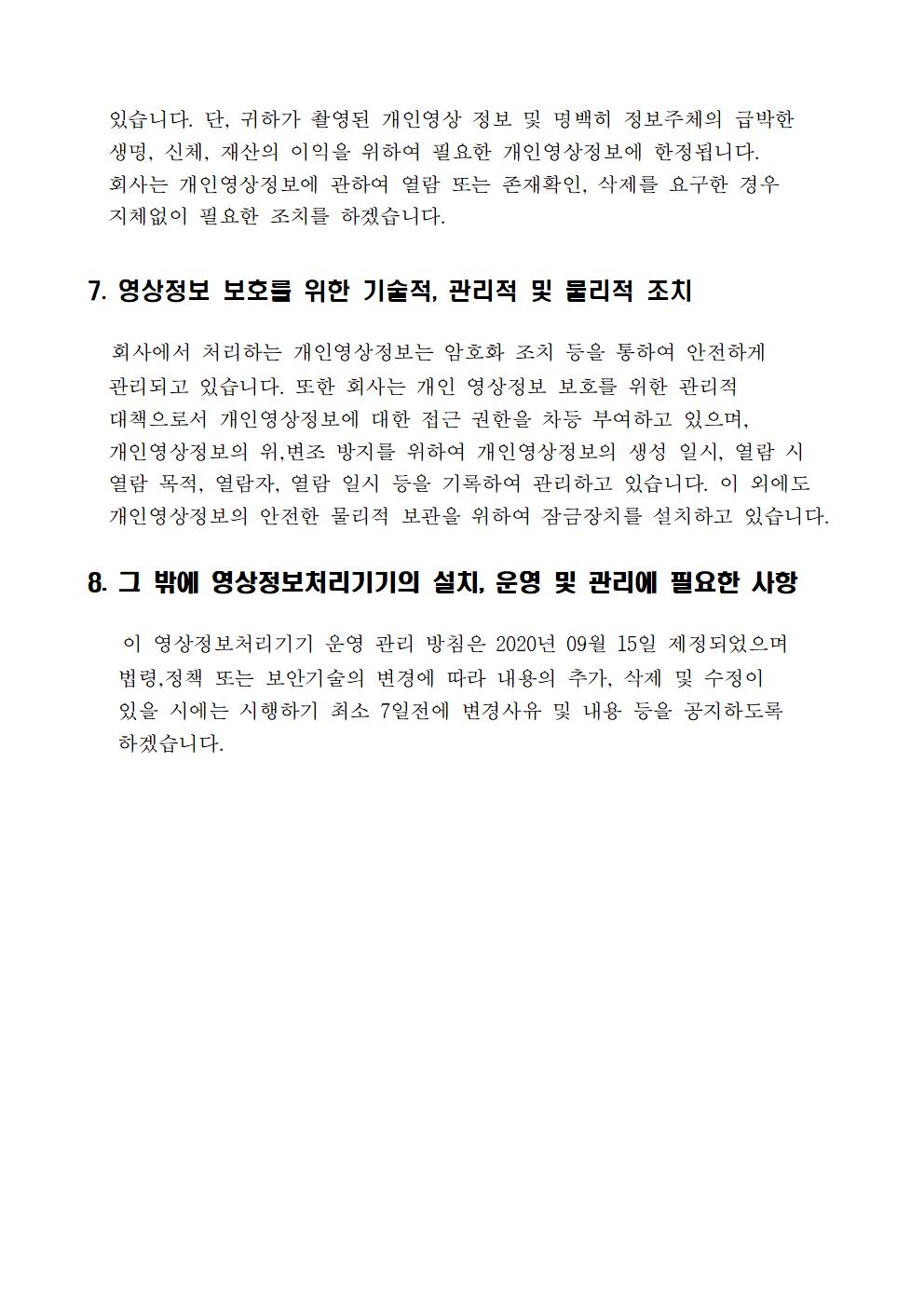 있습니다. 단, 귀하가 촬영된 개인영상 정보 및 명백히 정보주체의 급박한 생명, 신체, 재산의 이익을 위하여 필요한 개인영상정보에 한정됩니다.
회사는 개인영상정보에 관하여 열람 또는 존재확인, 삭제를 요구한 경우 지체없이 필요한 조치를 하겠습니다.

7. 영상정보 보호를 위한 기술적, 관리적 및 물리적 조치

회사에서 처리하는 개인영상정보는 암호화 조치 등을 통하여 안전하게 관리되고 있습니다. 또한 회사는 개인 영상정보 보호를 위한 관리적 대책으로서 개인영상정보에 대한 접근 권한을 차등 부여하고 있으며, 개인영상정보의 위,변조 방지를 위하여 개인영상정보의 생성 일시, 열람 시 열람 목적, 열람자, 열람 일시 등을 기록하여 관리하고 있습니다. 이 외에도 개인영상정보의 안전한 물리적 보관을 위하여 잠금장치를 설치하고 있습니다.

8. 그 밖에 영상정보처리기기의 설치, 운영 및 관리에 필요한 사항

이 영상정보처리기기 운영 관리 방침은 2020년 09월 15일 제정되었으며 법령,정책 또는 보안기술의 변경에 따라 내용의 추가, 삭제 및 수정이 있을 시에는 시행하기 최소 7일전에 변경사유 및 내용 등을 공지하도록 하겠습니다.